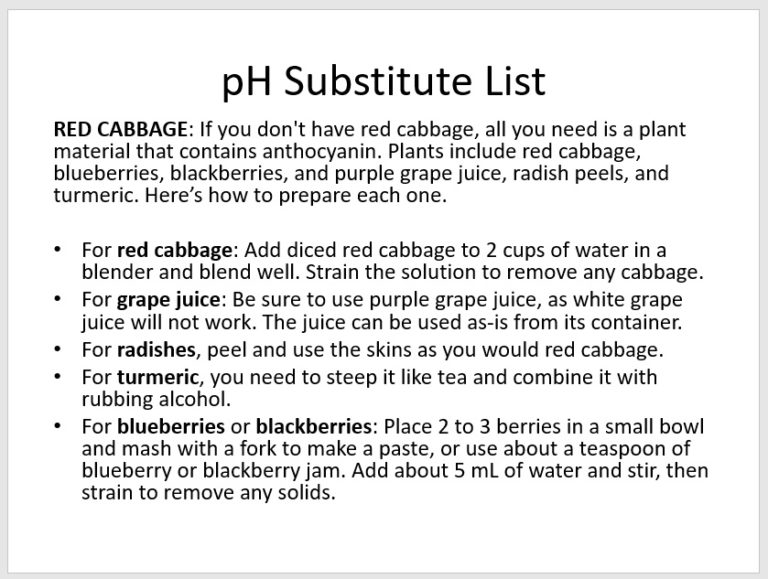 pH Substitute List

RED CABBAGE: If you don't have red cabbage, all you need is a plant material that contains anthocyanin. Plants include red cabbage, blueberries, blackberries, and purple grape juice, radish peels, and turmeric. Here's how to prepare each one.

• For red cabbage: Add diced red cabbage to 2 cups of water in a blender and blend well. Strain the solution to remove any cabbage.
• For grape juice: Be sure to use purple grape juice, as white grape juice will not work. The juice can be used as-is from its container.
• For radishes, peel and use the skins as you would red cabbage.
• For turmeric, you need to steep it like tea and combine it with rubbing alcohol.
• For blueberries or blackberries: Place 2 to 3 berries in a small bowl and mash with a fork to make a paste, or use about a teaspoon of blueberry or blackberry jam. Add about 5 mL of water and stir, then strain to remove any solids.